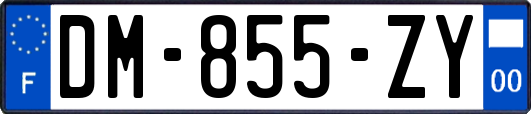 F
DM-855-ZY
00